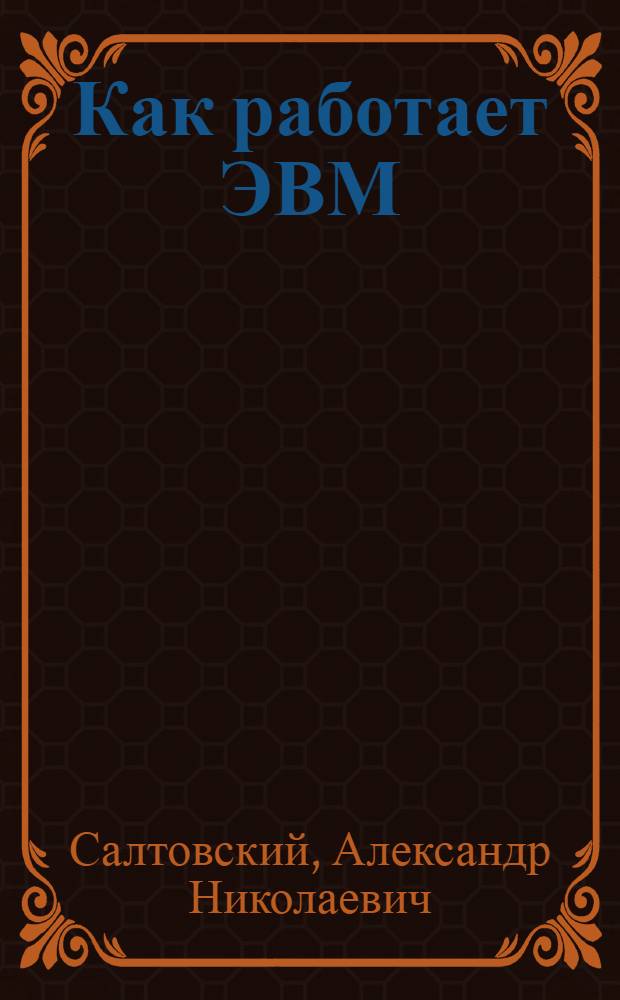 Как работает ЭВМ

Салтовский, Александр Николаевич